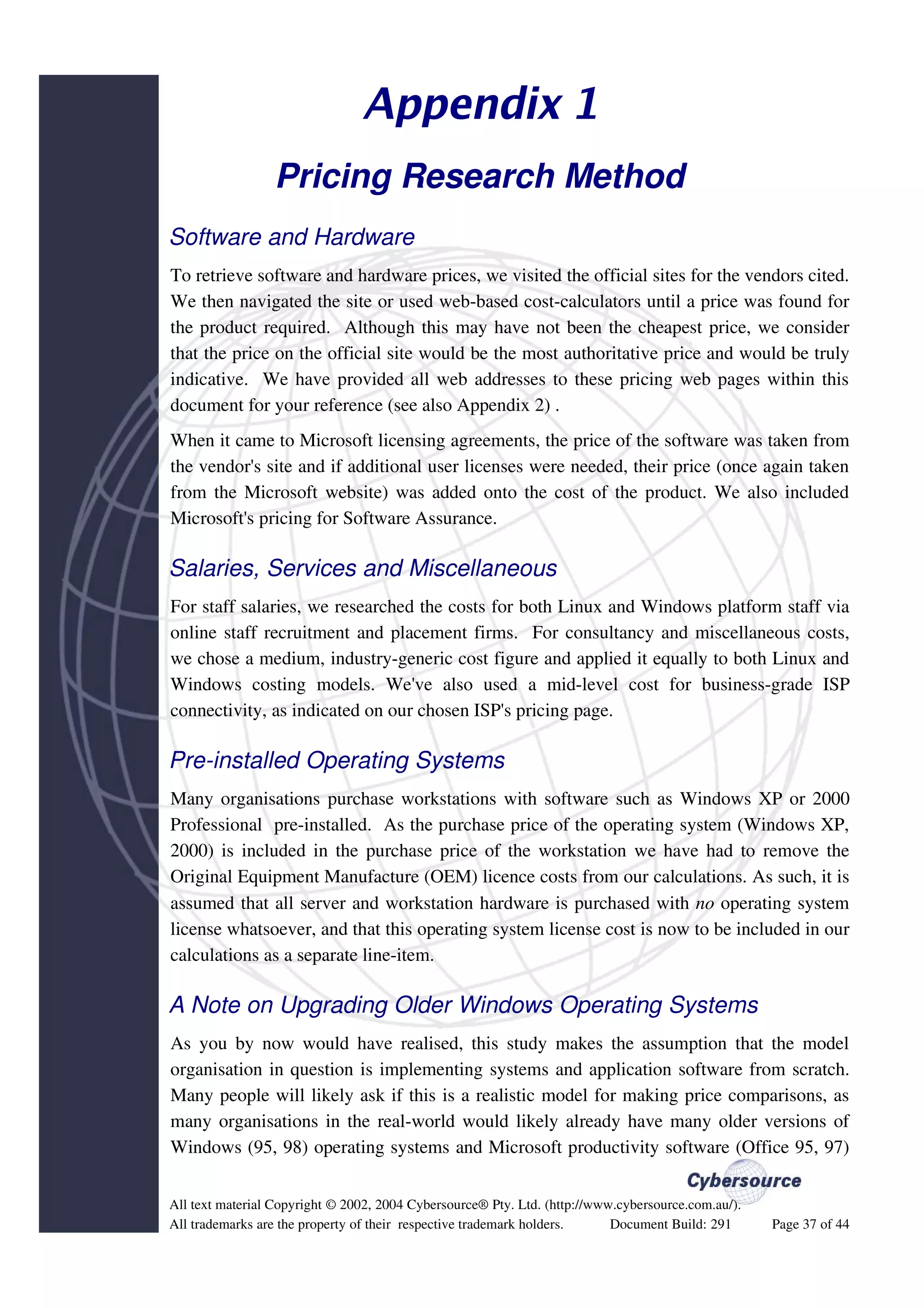 Appendix 1

Pricing Research Method

Software and Hardware

To retrieve software and hardware prices, we visited the official sites for the vendors cited. We then navigated the site or used web-based cost-calculators until a price was found for the product required. Although this may have not been the cheapest price, we consider that the price on the official site would be the most authoritative price and would be truly indicative. We have provided all web addresses to these pricing web pages within this document for your reference (see also Appendix 2) .

When it came to Microsoft licensing agreements, the price of the software was taken from the vendor's site and if additional user licenses were needed, their price (once again taken from the Microsoft website) was added onto the cost of the product. We also included Microsoft's pricing for Software Assurance.

Salaries, Services and Miscellaneous

For staff salaries, we researched the costs for both Linux and Windows platform staff via online staff recruitment and placement firms. For consultancy and miscellaneous costs, we chose a medium, industry-generic cost figure and applied it equally to both Linux and Windows costing models. We've also used a mid-level cost for business-grade ISP connectivity, as indicated on our chosen ISP's pricing page.

Pre-installed Operating Systems

Many organisations purchase workstations with software such as Windows XP or 2000 Professional pre-installed. As the purchase price of the operating system (Windows XP, 2000) is included in the purchase price of the workstation we have had to remove the Original Equipment Manufacture (OEM) licence costs from our calculations. As such, it is assumed that all server and workstation hardware is purchased with no operating system license whatsoever, and that this operating system license cost is now to be included in our calculations as a separate line-item.

A Note on Upgrading Older Windows Operating Systems

As you by now would have realised, this study makes the assumption that the model organisation in question is implementing systems and application software from scratch. Many people will likely ask if this is a realistic model for making price comparisons, as many organisations in the real-world would likely already have many older versions of Windows (95, 98) operating systems and Microsoft productivity software (Office 95, 97)

Cybersource

All text material Copyright © 2002, 2004 Cybersource® Pty. Ltd. (http://www.cybersource.com.au/).
All trademarks are the property of their respective trademark holders. Document Build: 291 Page 37 of 44